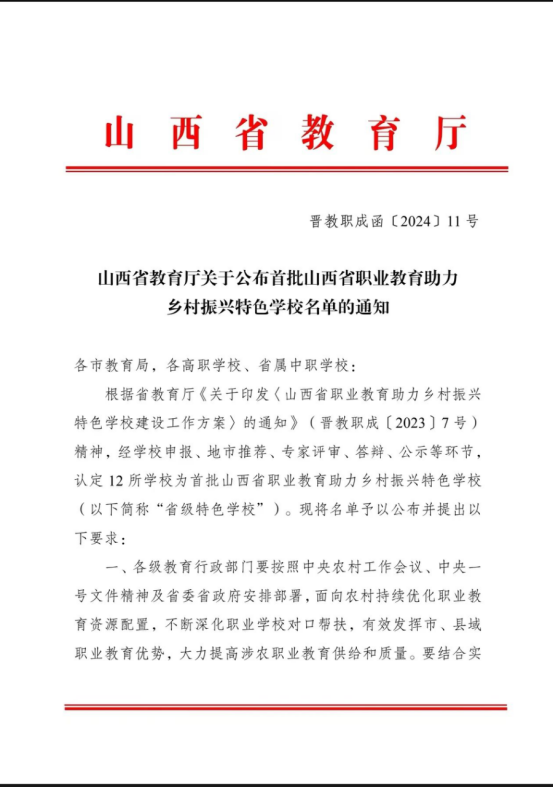 山西省教育厅

晋教职成函〔2024〕11号

山西省教育厅关于公布首批山西省职业教育助力乡村振兴特色学校名单的通知

各市教育局，各高职学校、省属中职学校：

根据省教育厅《关于印发〈山西省职业教育助力乡村振兴特色学校建设工作方案〉的通知》（晋教职成〔2023〕7号）精神，经学校申报、地市推荐、专家评审、答辩、公示等环节，认定12所学校为首批山西省职业教育助力乡村振兴特色学校（以下简称“省级特色学校”）。现将名单予以公布并提出以下要求：

一、各级教育行政部门要按照中央农村工作会议、中央一号文件精神及省委省政府安排部署，面向农村持续优化职业教育资源配置，不断深化职业学校对口帮扶，有效发挥市、县域职业教育优势，大力提高涉农职业教育供给和质量。要结合实